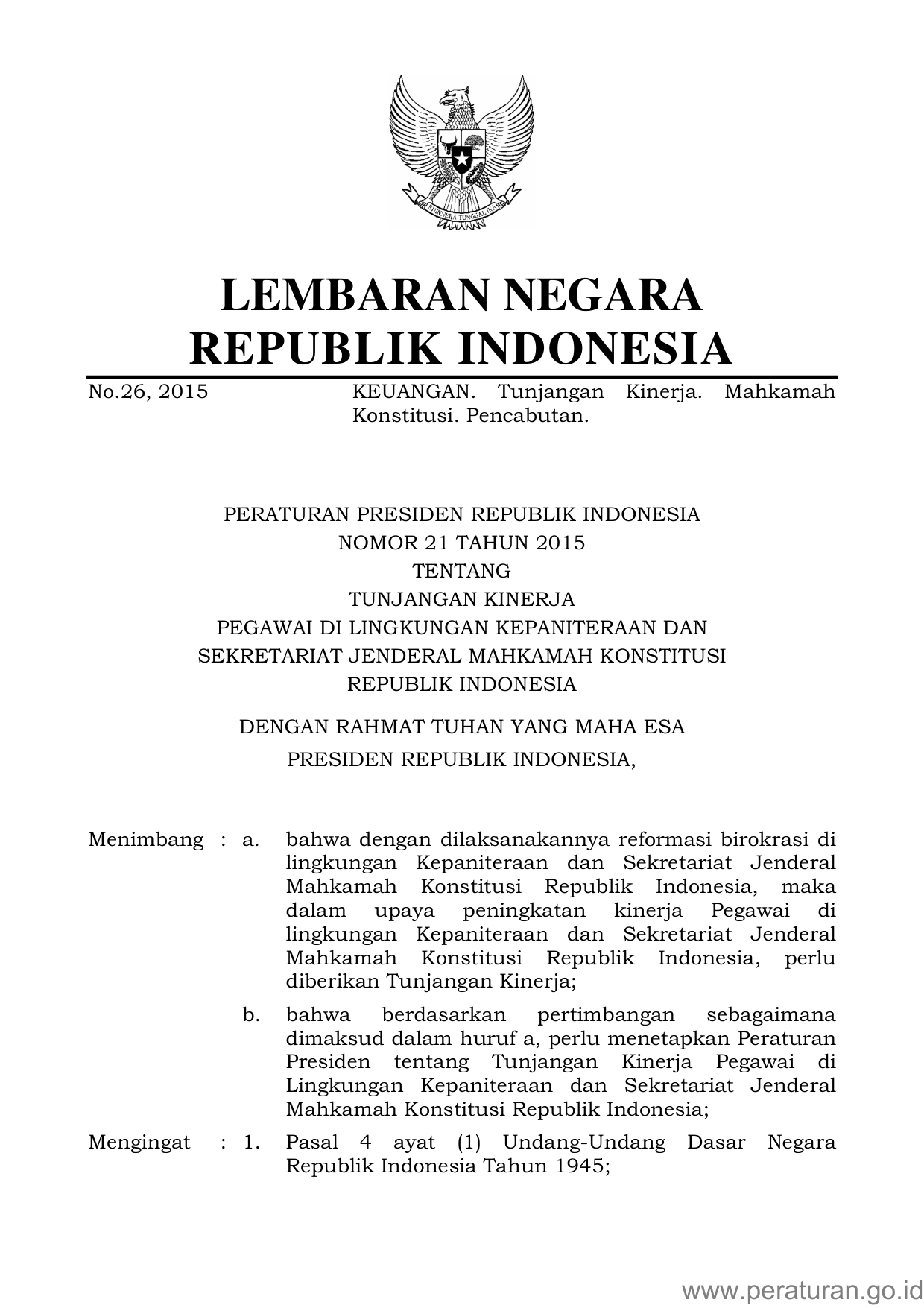 BHINNEKA TUNGGAL IKA

LEMBARAN NEGARA
REPUBLIK INDONESIA

No.26, 2015

KEUANGAN. Tunjangan Kinerja. Mahkamah Konstitusi. Pencabutan.

PERATURAN PRESIDEN REPUBLIK INDONESIA
NOMOR 21 TAHUN 2015
TENTANG
TUNJANGAN KINERJA
PEGAWAI DI LINGKUNGAN KEPANITERAAN DAN
SEKRETARIAT JENDERAL MAHKAMAH KONSTITUSI
REPUBLIK INDONESIA

DENGAN RAHMAT TUHAN YANG MAHA ESA
PRESIDEN REPUBLIK INDONESIA,

Menimbang : a. bahwa dengan dilaksanakannya reformasi birokrasi di lingkungan Kepaniteraan dan Sekretariat Jenderal Mahkamah Konstitusi Republik Indonesia, maka dalam upaya peningkatan kinerja Pegawai di lingkungan Kepaniteraan dan Sekretariat Jenderal Mahkamah Konstitusi Republik Indonesia, perlu diberikan Tunjangan Kinerja;

b. bahwa berdasarkan pertimbangan sebagaimana dimaksud dalam huruf a, perlu menetapkan Peraturan Presiden tentang Tunjangan Kinerja Pegawai di Lingkungan Kepaniteraan dan Sekretariat Jenderal Mahkamah Konstitusi Republik Indonesia;

Mengingat : 1. Pasal 4 ayat (1) Undang-Undang Dasar Negara Republik Indonesia Tahun 1945;

www.peraturan.go.id